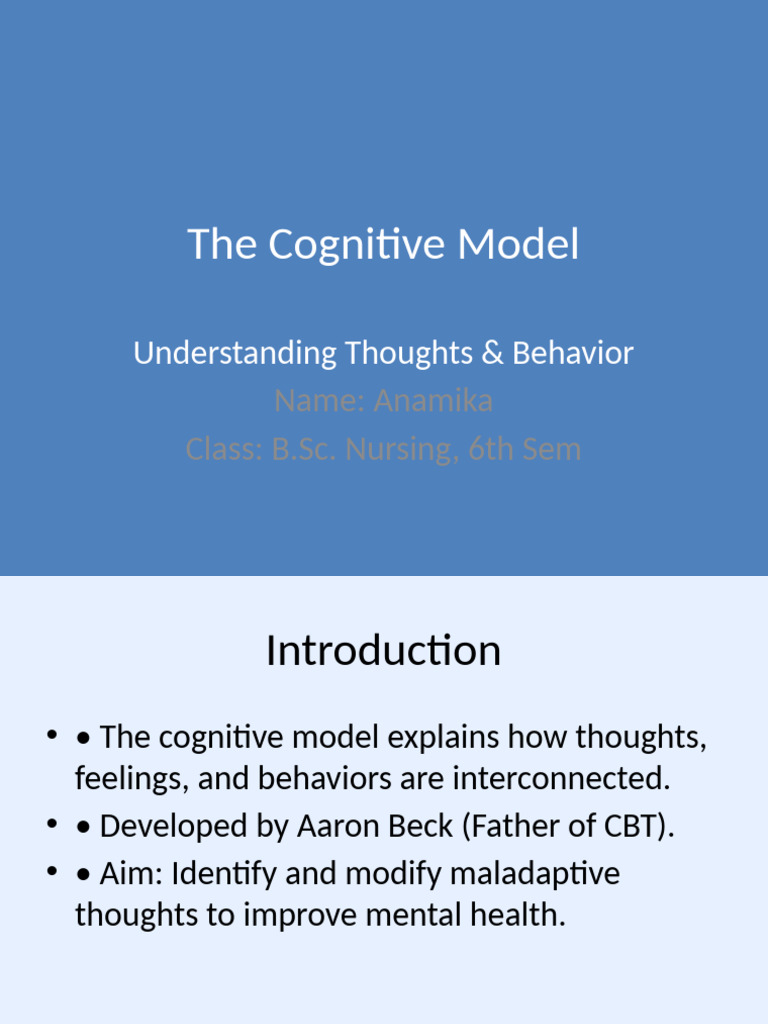 The Cognitive Model

Understanding Thoughts & Behavior
Name: Anamika
Class: B.Sc. Nursing, 6th Sem

Introduction

• • The cognitive model explains how thoughts, feelings, and behaviors are interconnected.
• • Developed by Aaron Beck (Father of CBT).
• • Aim: Identify and modify maladaptive thoughts to improve mental health.